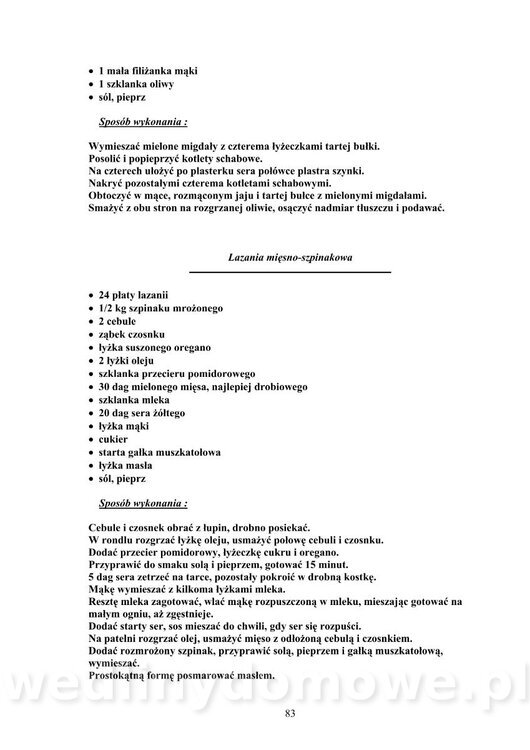 • 1 mała filiżanka mąki
• 1 szklanka oliwy
• sól, pieprz

Sposób wykonania :

Wymieszać mielone migdały z czterema łyżeczkami tartej bułki.
Posolić i popieprzyć kotlety schabowe.
Na czterech ułożyć po plasterku sera połówce plastra szynki.
Nakryć pozostałymi czterema kotletami schabowymi.
Obtoczyć w mące, rozmąconym jaju i tartej bułce z mielonymi migdałami.
Smażyć z obu stron na rozgrzanej oliwie, osączyć nadmiar tłuszczu i podawać.

Lazania mięsno-szpinakowa

• 24 płaty lazanii
• 1/2 kg szpinaku mrożonego
• 2 cebule
• ząbek czosnku
• łyżka suszonego oregano
• 2 łyżki oleju
• szklanka przecieru pomidorowego
• 30 dag mielonego mięsa, najlepiej drobiowego
• szklanka mleka
• 20 dag sera żółtego
• łyżka mąki
• cukier
• starta gałka muszkatołowa
• łyżka masła
• sól, pieprz

Sposób wykonania :

Cebule i czosnek obrać z łupin, drobno posiekać.
W rondlu rozgrzać łyżkę oleju, usmażyć połowę cebuli i czosnku.
Dodać przecier pomidorowy, łyżeczkę cukru i oregano.
Przyprawić do smaku solą i pieprzem, gotować 15 minut.
5 dag sera zetrzeć na tarce, pozostały pokroić w drobną kostkę.
Mąkę wymieszać z kilkoma łyżkami mleka.
Resztę mleka zagotować, wlać mąkę rozpuszczoną w mleku, mieszając gotować na małym ogniu, aż zgęstnieje.
Dodać starty ser, sos mieszać do chwili, gdy ser się rozpuści.
Na patelni rozgrzać olej, usmażyć mięso z odłożoną cebulą i czosnkiem.
Dodać rozmrożony szpinak, przyprawić solą, pieprzem i gałką muszkatołową, wymieszać.
Prostokątną formę posmarować masłem.

wedlinydomowe.pl

83